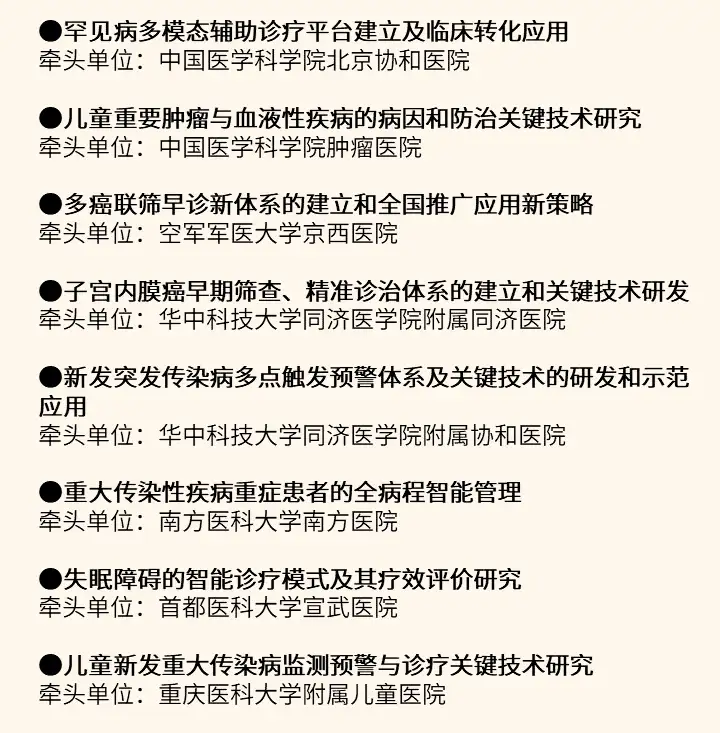 ●罕见病多模态辅助诊疗平台建立及临床转化应用
牵头单位：中国医学科学院北京协和医院

●儿童重要肿瘤与血液性疾病的病因和防治关键技术研究
牵头单位：中国医学科学院肿瘤医院

●多癌联筛早诊新体系的建立和全国推广应用新策略
牵头单位：空军军医大学京西医院

●子宫内膜癌早期筛查、精准诊治体系的建立和关键技术研发
牵头单位：华中科技大学同济医学院附属同济医院

●新发突发传染病多点触发预警体系及关键技术的研发和示范应用
牵头单位：华中科技大学同济医学院附属协和医院

●重大传染性疾病重症患者的全病程智能管理
牵头单位：南方医科大学南方医院

●失眠障碍的智能诊疗模式及其疗效评价研究
牵头单位：首都医科大学宣武医院

●儿童新发重大传染病监测预警与诊疗关键技术研究
牵头单位：重庆医科大学附属儿童医院